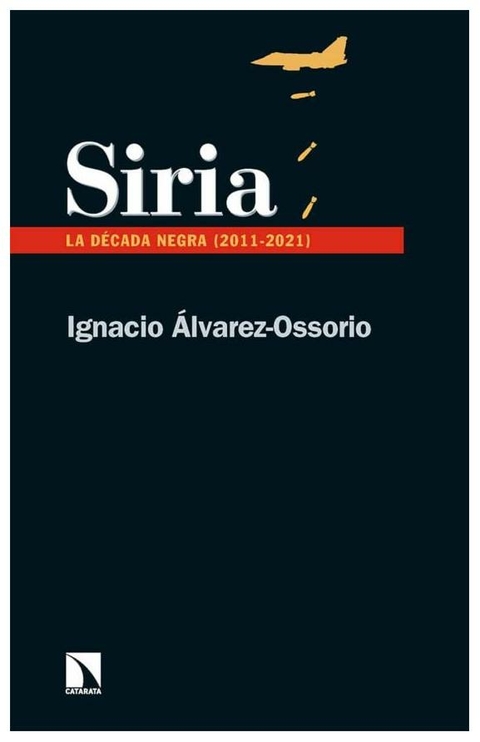 Siria

LA DÉCADA NEGRA (2011-2021)

Ignacio Álvarez-Ossorio

CATARATA